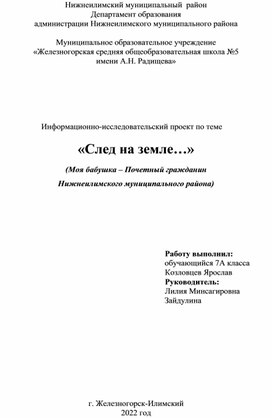 Нижнеилимский муниципальный район
Департамент образования
администрации Нижнеилимского муниципального района

Муниципальное образовательное учреждение
«Железногорская средняя общеобразовательная школа №5
имени А.Н. Радищева»

Информационно-исследовательский проект по теме

«След на земле…»

(Моя бабушка – Почетный гражданин
Нижнеилимского муниципального района)

Работу выполнил:
обучающийся 7А класса
Козловцев Ярослав
Руководитель:
Лилия Минсагировна
Зайдулина

г. Железногорск-Илимский
2022 год